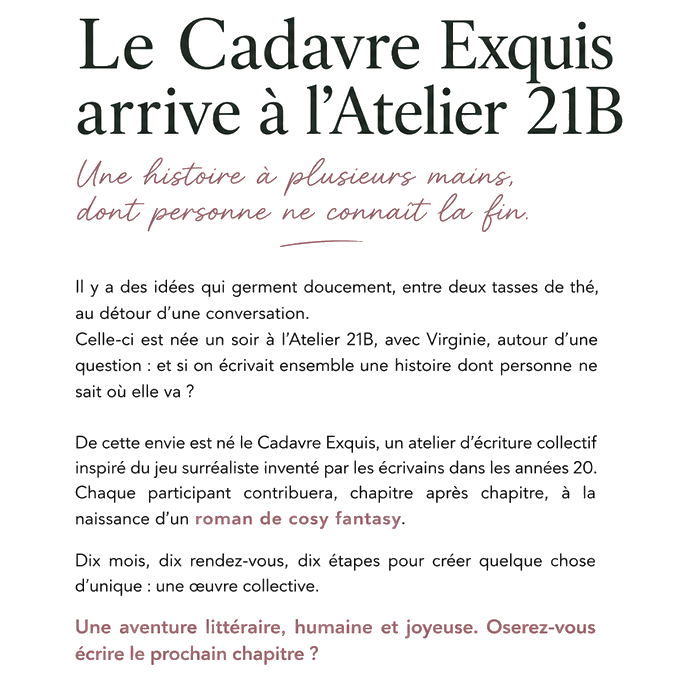 Le Cadavre Exquis arrive à l'Atelier 21B

Une histoire à plusieurs mains, dont personne ne connaît la fin.

Il y a des idées qui germent doucement, entre deux tasses de thé, au détour d'une conversation.
Celle-ci est née un soir à l'Atelier 21B, avec Virginie, autour d'une question : et si on écrivait ensemble une histoire dont personne ne sait où elle va ?

De cette envie est né le Cadavre Exquis, un atelier d'écriture collectif inspiré du jeu surréaliste inventé par les écrivains dans les années 20. Chaque participant contribuera, chapitre après chapitre, à la naissance d'un roman de cosy fantasy.

Dix mois, dix rendez-vous, dix étapes pour créer quelque chose d'unique : une œuvre collective.

Une aventure littéraire, humaine et joyeuse. Oserez-vous écrire le prochain chapitre ?